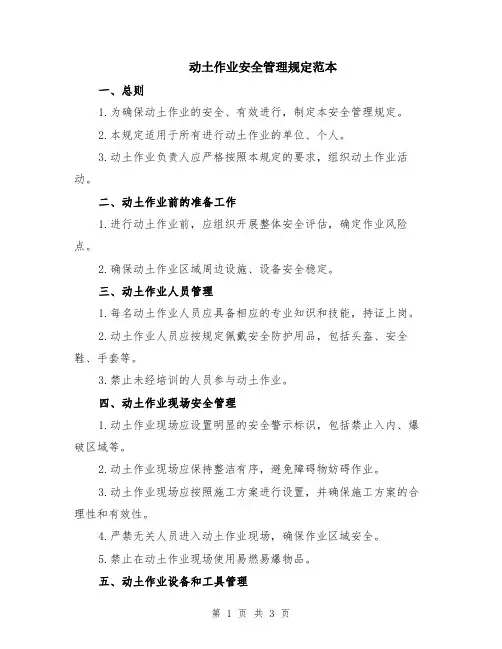 动土作业安全管理规定范本

一、总则

1.为确保动土作业的安全、有效进行，制定本安全管理规定。

2.本规定适用于所有进行动土作业的单位、个人。

3.动土作业负责人应严格按照本规定的要求，组织动土作业活动。

二、动土作业前的准备工作

1.进行动土作业前，应组织开展整体安全评估，确定作业风险点。

2.确保动土作业区域周边设施、设备安全稳定。

三、动土作业人员管理

1.每名动土作业人员应具备相应的专业知识和技能，持证上岗。

2.动土作业人员应按规定佩戴安全防护用品，包括头盔、安全鞋、手套等。

3.禁止未经培训的人员参与动土作业。

四、动土作业现场安全管理

1.动土作业现场应设置明显的安全警示标识，包括禁止入内、爆破区域等。

2.动土作业现场应保持整洁有序，避免障碍物妨碍作业。

3.动土作业现场应按照施工方案进行设置，并确保施工方案的合理性和有效性。

4.严禁无关人员进入动土作业现场，确保作业区域安全。

5.禁止在动土作业现场使用易燃易爆物品。

五、动土作业设备和工具管理

第 1 页 共 3 页